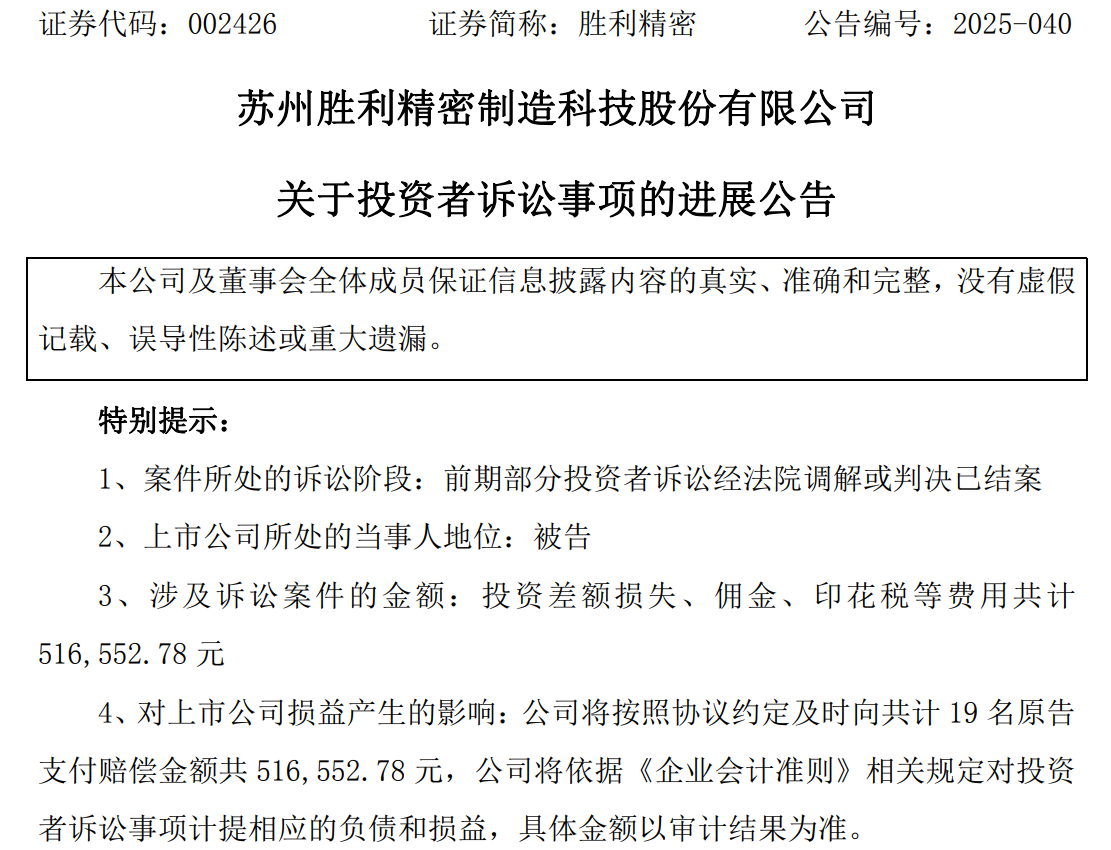 证券代码：002426 证券简称：胜利精密 公告编号：2025-040

苏州胜利精密制造科技股份有限公司

关于投资者诉讼事项的进展公告

本公司及董事会全体成员保证信息披露内容的真实、准确和完整，没有虚假记载、误导性陈述或重大遗漏。

特别提示：

1、案件所处的诉讼阶段：前期部分投资者诉讼经法院调解或判决已结案

2、上市公司所处的当事人地位：被告

3、涉及诉讼案件的金额：投资差额损失、佣金、印花税等费用共计516,552.78元

4、对上市公司损益产生的影响：公司将按照协议约定及时向共计19名原告支付赔偿金额共516,552.78元，公司将依据《企业会计准则》相关规定对投资者诉讼事项计提相应的负债和损益，具体金额以审计结果为准。